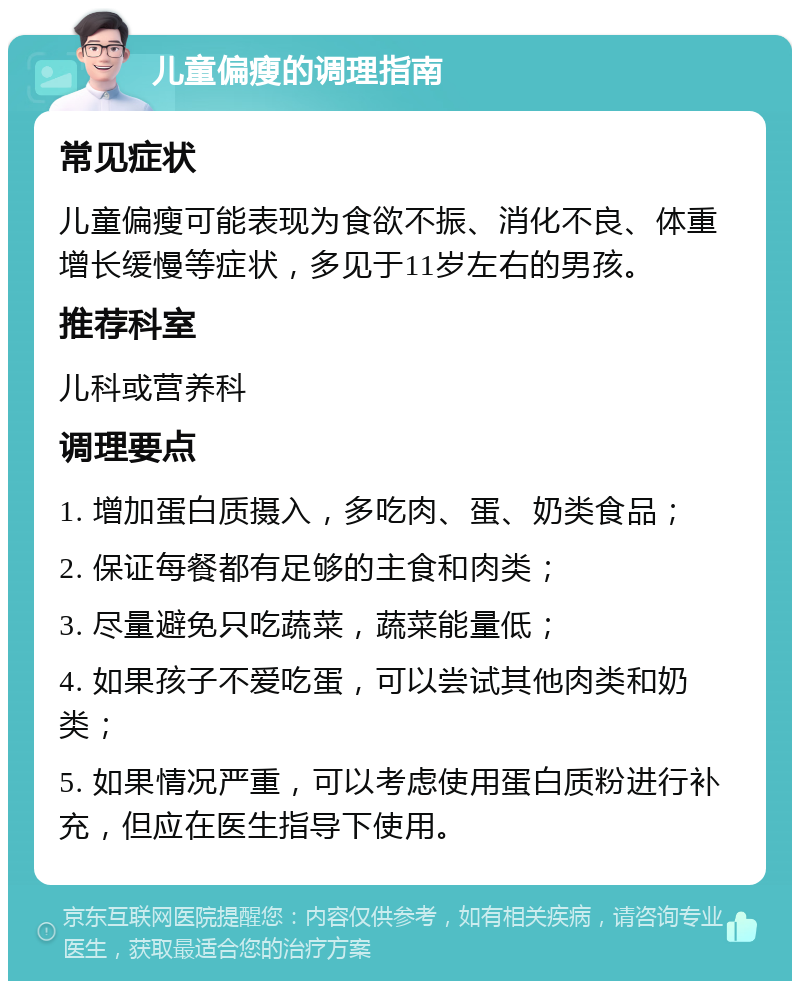 儿童偏瘦的调理指南

常见症状

儿童偏瘦可能表现为食欲不振、消化不良、体重增长缓慢等症状，多见于11岁左右的男孩。

推荐科室

儿科或营养科

调理要点

1. 增加蛋白质摄入，多吃肉、蛋、奶类食品；

2. 保证每餐都有足够的主食和肉类；

3. 尽量避免只吃蔬菜，蔬菜能量低；

4. 如果孩子不爱吃蛋，可以尝试其他肉类和奶类；

5. 如果情况严重，可以考虑使用蛋白质粉进行补充，但应在医生指导下使用。

京东互联网医院提醒您：内容仅供参考，如有相关疾病，请咨询专业医生，获取最适合您的治疗方案